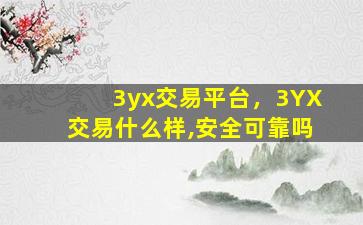 3yx交易平台，3YX交易什么样,安全可靠吗